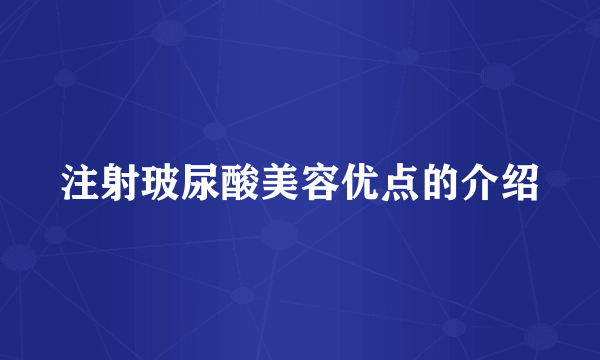 注射玻尿酸美容优点的介绍